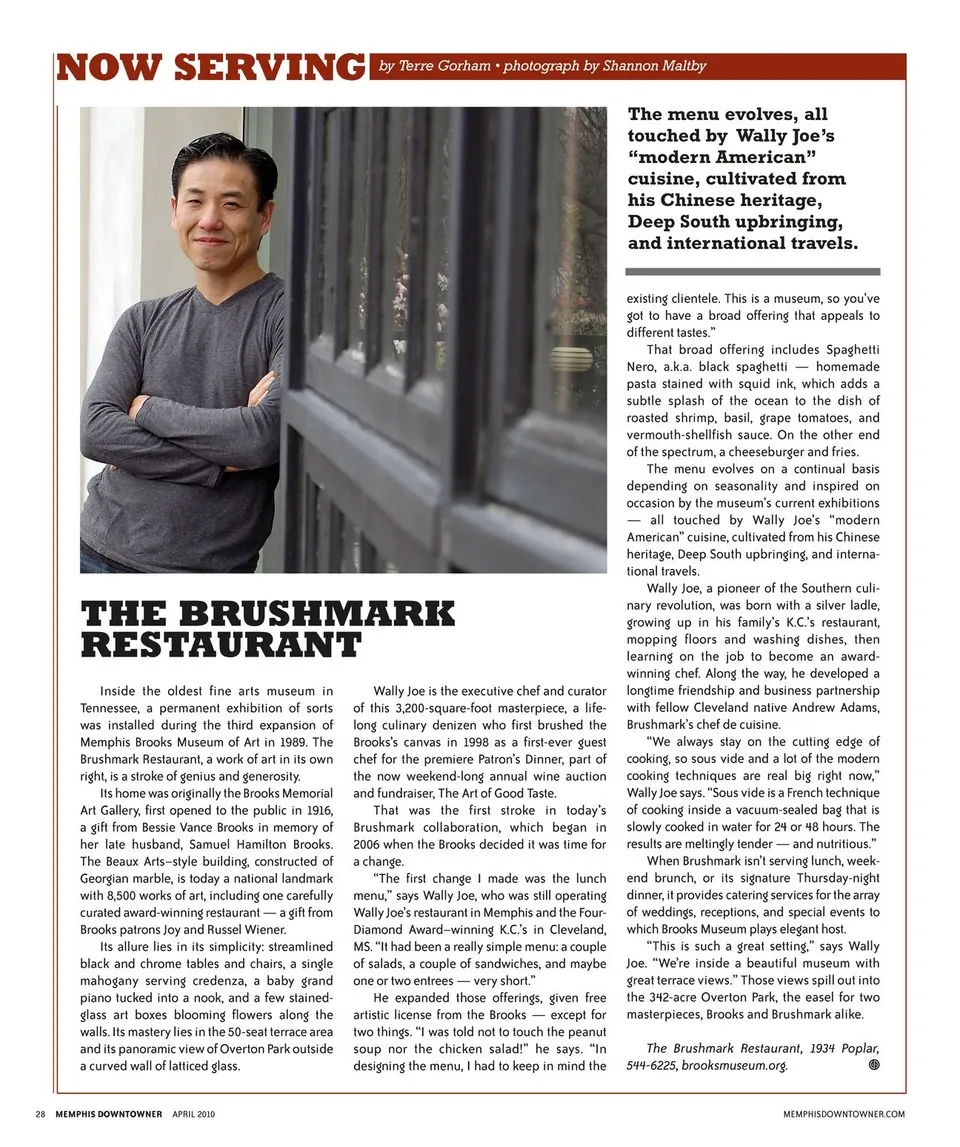 NOW SERVING by Terre Gorham • photograph by Shannon Maltby

The menu evolves, all touched by Wally Joe's "modern American" cuisine, cultivated from his Chinese heritage, Deep South upbringing, and international travels.

THE BRUSHMARK RESTAURANT

Inside the oldest fine arts museum in Tennessee, a permanent exhibition of sorts was installed during the third expansion of Memphis Brooks Museum of Art in 1989. The Brushmark Restaurant, a work of art in its own right, is a stroke of genius and generosity.

Its home was originally the Brooks Memorial Art Gallery, first opened to the public in 1916, a gift from Bessie Vance Brooks in memory of her late husband, Samuel Hamilton Brooks. The Beaux Arts–style building, constructed of Georgian marble, is today a national landmark with 8,500 works of art, including one carefully curated award-winning restaurant — a gift from Brooks patrons Joy and Russel Wiener.

Its allure lies in its simplicity: streamlined black and chrome tables and chairs, a single mahogany serving credenza, a baby grand piano tucked into a nook, and a few stained-glass art boxes blooming flowers along the walls. Its mastery lies in the 50-seat terrace area and its panoramic view of Overton Park outside a curved wall of latticed glass.

Wally Joe is the executive chef and curator of this 3,200-square-foot masterpiece, a lifelong culinary denizen who first brushed the Brooks's canvas in 1998 as a first-ever guest chef for the premiere Patron's Dinner, part of the now weekend-long annual wine auction and fundraiser, The Art of Good Taste.

That was the first stroke in today's Brushmark collaboration, which began in 2006 when the Brooks decided it was time for a change.

"The first change I made was the lunch menu," says Wally Joe, who was still operating Wally Joe's restaurant in Memphis and the Four-Diamond Award–winning K.C.'s in Cleveland, MS. "It had been a really simple menu: a couple of salads, a couple of sandwiches, and maybe one or two entrees — very short."

He expanded those offerings, given free artistic license from the Brooks — except for two things. "I was told not to touch the peanut soup nor the chicken salad!" he says. "In designing the menu, I had to keep in mind the existing clientele. This is a museum, so you've got to have a broad offering that appeals to different tastes."

That broad offering includes Spaghetti Nero, a.k.a. black spaghetti — homemade pasta stained with squid ink, which adds a subtle splash of the ocean to the dish of roasted shrimp, basil, grape tomatoes, and vermouth-shellfish sauce. On the other end of the spectrum, a cheeseburger and fries.

The menu evolves on a continual basis depending on seasonality and inspired on occasion by the museum's current exhibitions — all touched by Wally Joe's "modern American" cuisine, cultivated from his Chinese heritage, Deep South upbringing, and international travels.

Wally Joe, a pioneer of the Southern culinary revolution, was born with a silver ladle, growing up in his family's K.C.'s restaurant, mopping floors and washing dishes, then learning on the job to become an award-winning chef. Along the way, he developed a longtime friendship and business partnership with fellow Cleveland native Andrew Adams, Brushmark's chef de cuisine.

"We always stay on the cutting edge of cooking, so sous vide and a lot of the modern cooking techniques are real big right now," Wally Joe says. "Sous vide is a French technique of cooking inside a vacuum-sealed bag that is slowly cooked in water for 24 or 48 hours. The results are meltingly tender — and nutritious."

When Brushmark isn't serving lunch, weekend brunch, or its signature Thursday-night dinner, it provides catering services for the array of weddings, receptions, and special events to which Brooks Museum plays elegant host.

"This is such a great setting," says Wally Joe. "We're inside a beautiful museum with great terrace views." Those views spill out into the 342-acre Overton Park, the easel for two masterpieces, Brooks and Brushmark alike.

The Brushmark Restaurant, 1934 Poplar, 544-6225, brooksmuseum.org.

28 MEMPHIS DOWNTOWNER APRIL 2010 MEMPHISDOWNTOWNER.COM